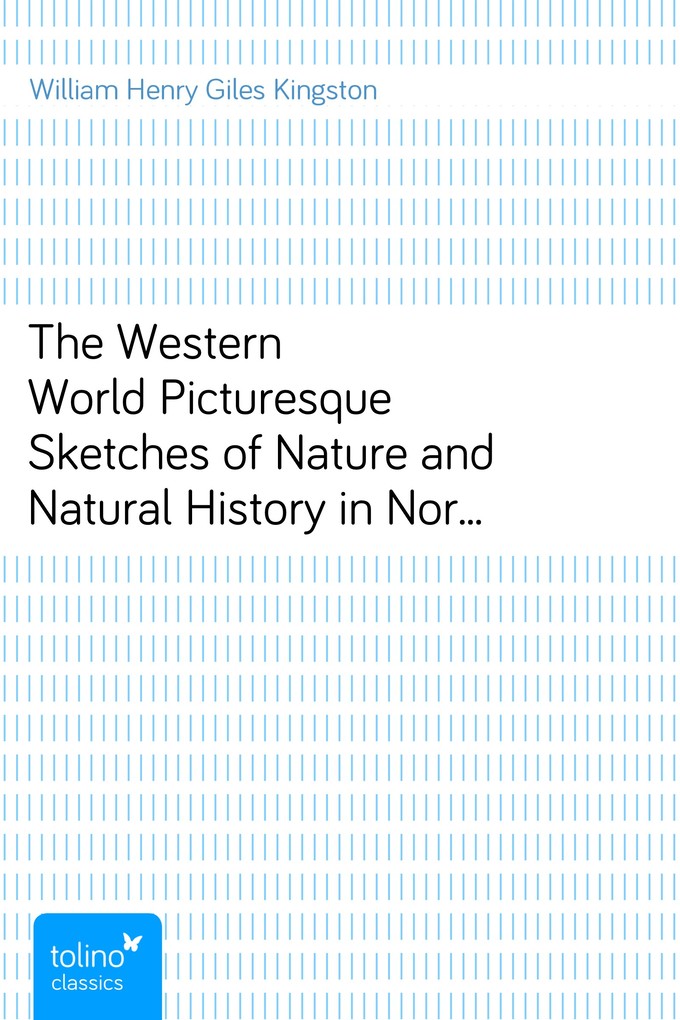 William Henry Giles Kingston

The Western World Picturesque Sketches of Nature and Natural History in Nor…

tolino
classics